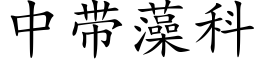 中带藻科